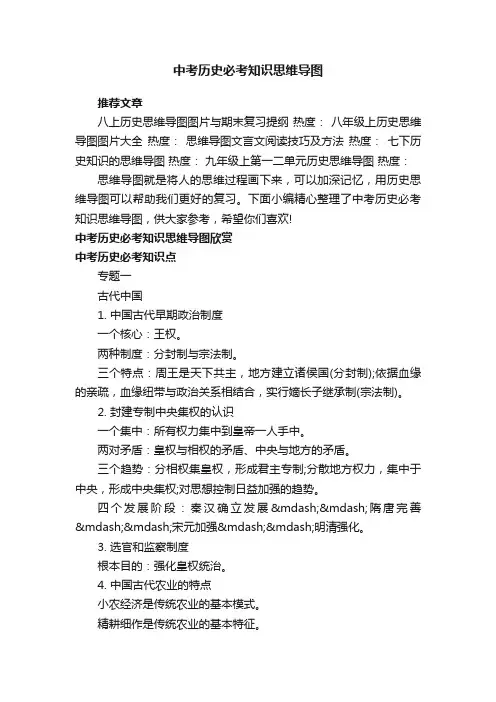 中考历史必考知识思维导图

推荐文章

八上历史思维导图图片与期末复习提纲 热度： 八年级上历史思维导图图片大全 热度： 思维导图文言文阅读技巧及方法 热度： 七下历史知识的思维导图 热度： 九年级上第一二单元历史思维导图 热度：

思维导图就是将人的思维过程画下来，可以加深记忆，用历史思维导图可以帮助我们更好的复习。下面小编精心整理了中考历史必考知识思维导图，供大家参考，希望你们喜欢!

中考历史必考知识思维导图欣赏

中考历史必考知识点

专题一

古代中国

1. 中国古代早期政治制度

一个核心：王权。

两种制度：分封制与宗法制。

三个特点：周王是天下共主，地方建立诸侯国(分封制);依据血缘的亲疏，血缘纽带与政治关系相结合，实行嫡长子继承制(宗法制)。

2. 封建专制中央集权的认识

一个集中：所有权力集中到皇帝一人手中。

两对矛盾：皇权与相权的矛盾、中央与地方的矛盾。

三个趋势：分相权集皇权，形成君主专制;分散地方权力，集中于中央，形成中央集权;对思想控制日益加强的趋势。

四个发展阶段：秦汉确立发展&mdash;&mdash;隋唐完善&mdash;&mdash;宋元加强&mdash;&mdash;明清强化。

3. 选官和监察制度

根本目的：强化皇权统治。

4. 中国古代农业的特点

小农经济是传统农业的基本模式。

精耕细作是传统农业的基本特征。